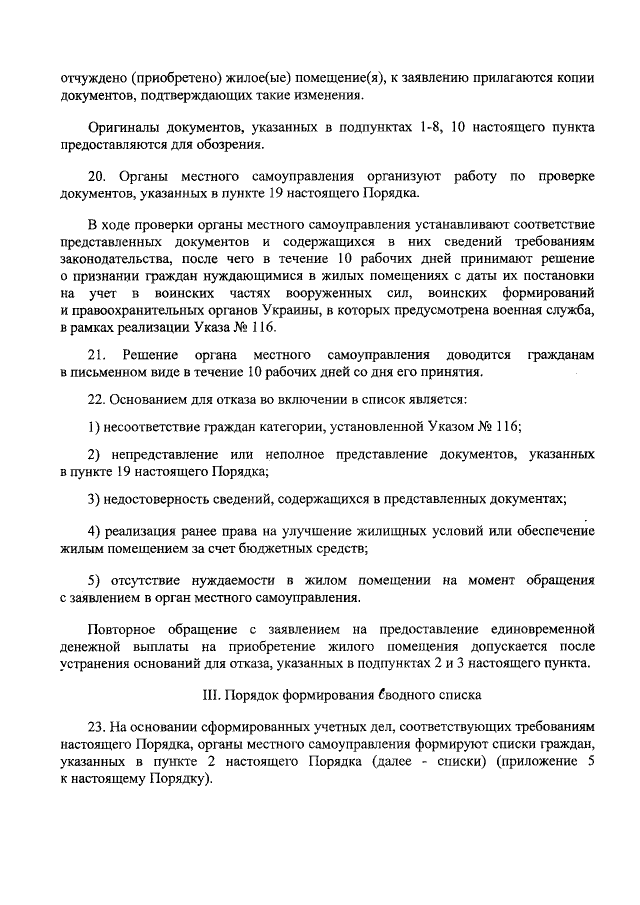 отчуждено (приобретено) жилое(ые) помещение(я), к заявлению прилагаются копии документов, подтверждающих такие изменения.

Оригиналы документов, указанных в подпунктах 1-8, 10 настоящего пункта предоставляются для обозрения.

20. Органы местного самоуправления организуют работу по проверке документов, указанных в пункте 19 настоящего Порядка.

В ходе проверки органы местного самоуправления устанавливают соответствие представленных документов и содержащихся в них сведений требованиям законодательства, после чего в течение 10 рабочих дней принимают решение о признании граждан нуждающимися в жилых помещениях с даты их постановки на учет в воинских частях вооруженных сил, воинских формирований и правоохранительных органов Украины, в которых предусмотрена военная служба, в рамках реализации Указа № 116.

21. Решение органа местного самоуправления доводится гражданам в письменном виде в течение 10 рабочих дней со дня его принятия.

22. Основанием для отказа во включении в список является:

1) несоответствие граждан категории, установленной Указом № 116;

2) непредставление или неполное представление документов, указанных в пункте 19 настоящего Порядка;

3) недостоверность сведений, содержащихся в представленных документах;

4) реализация ранее права на улучшение жилищных условий или обеспечение жилым помещением за счет бюджетных средств;

5) отсутствие нуждаемости в жилом помещении на момент обращения с заявлением в орган местного самоуправления.

Повторное обращение с заявлением на предоставление единовременной денежной выплаты на приобретение жилого помещения допускается после устранения оснований для отказа, указанных в подпунктах 2 и 3 настоящего пункта.

III. Порядок формирования сводного списка

23. На основании сформированных учетных дел, соответствующих требованиям настоящего Порядка, органы местного самоуправления формируют списки граждан, указанных в пункте 2 настоящего Порядка (далее - списки) (приложение 5 к настоящему Порядку).